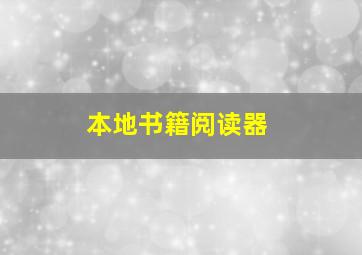 本地书籍阅读器